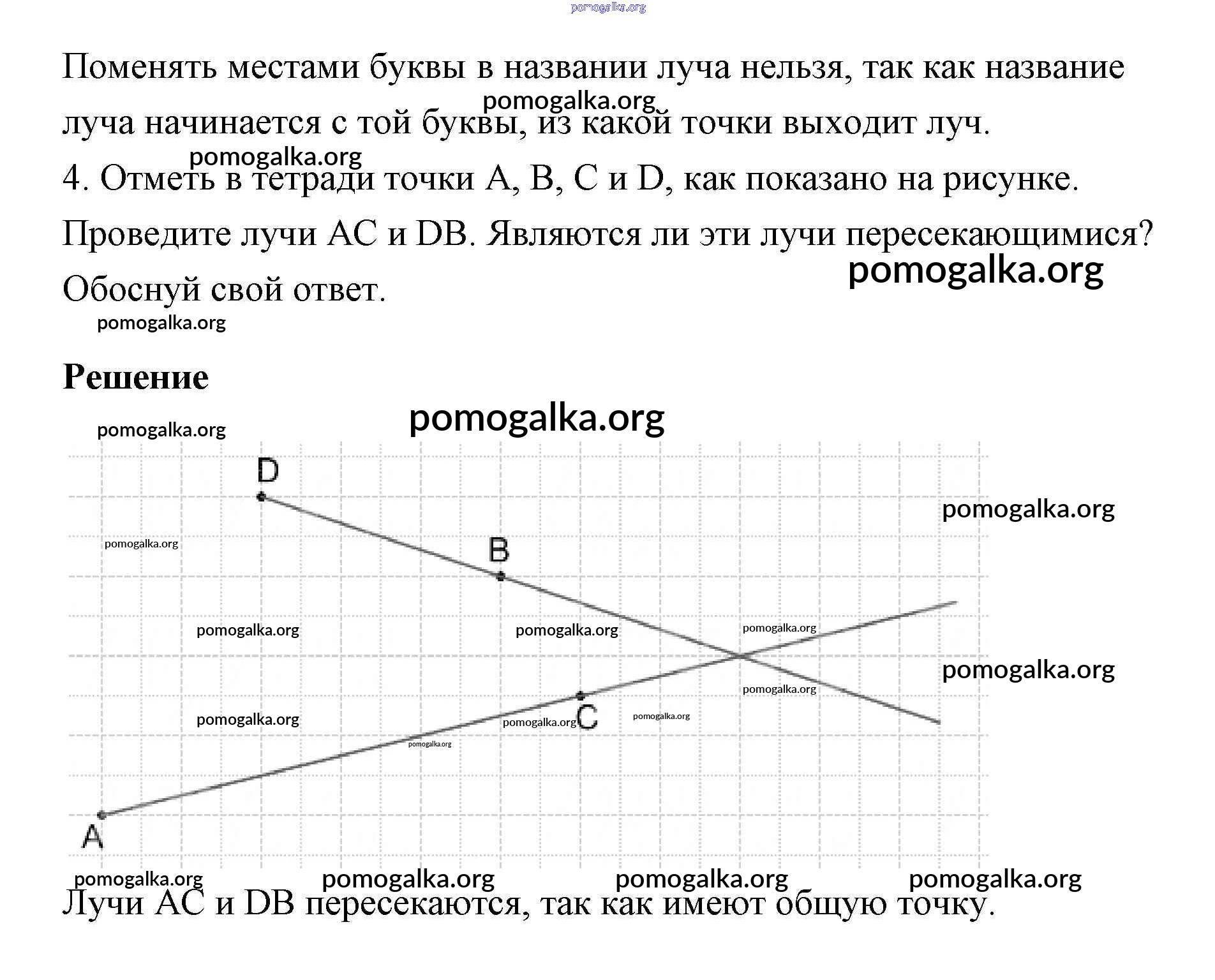 Поменять местами буквы в названии луча нельзя, так как название луча начинается с той буквы, из какой точки выходит луч.

4. Отметь в тетради точки A, B, C и D, как показано на рисунке. Проведите лучи AC и DB. Являются ли эти лучи пересекающимися? Обоснуй свой ответ.

Решение

D

B

C

A

Лучи AC и DB пересекаются, так как имеют общую точку.

pomogalka.org